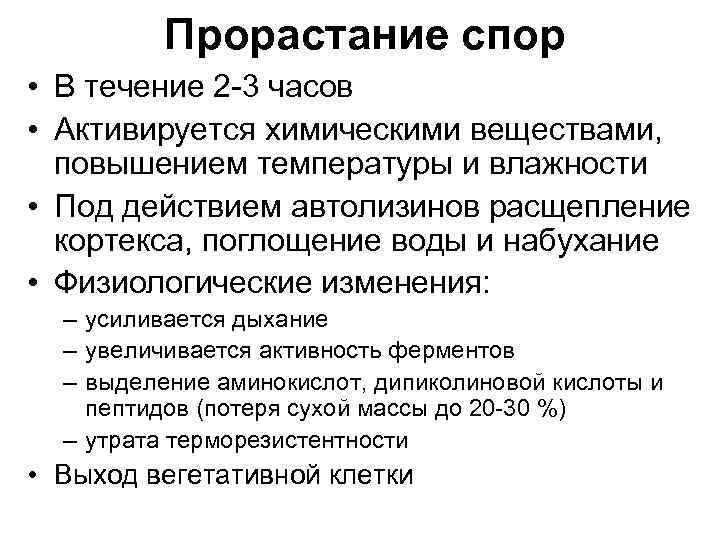 Прорастание спор

• В течение 2-3 часов
• Активируется химическими веществами, повышением температуры и влажности
• Под действием автолизинов расщепление кортекса, поглощение воды и набухание
• Физиологические изменения:
– усиливается дыхание
– увеличивается активность ферментов
– выделение аминокислот, дипиколиновой кислоты и пептидов (потеря сухой массы до 20-30 %)
– утрата терморезистентности
• Выход вегетативной клетки